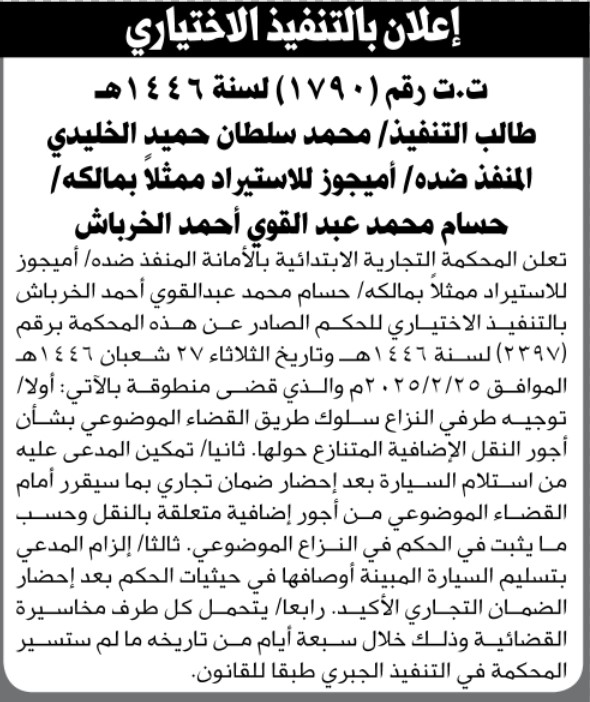 إعلان بالتنفيذ الاختياري

ت.ت رقم (١٧٩٠) لسنة ١٤٤٦هـ
طالب التنفيذ/ محمد سلطان حميد الخليدي
المنفذ ضده/ أميجوز للاستيراد ممثلاً بمالكه/
حسام محمد عبد القوي أحمد الخرباش

تعلن المحكمة التجارية الابتدائية بالأمانة المنفذ ضده/ أميجوز للاستيراد ممثلاً بمالكه/ حسام محمد عبدالقوي أحمد الخرباش بالتنفيذ الاختياري للحكم الصادر عن هذه المحكمة برقم (٢٣٩٧) لسنة ١٤٤٦هـ وتاريخ الثلاثاء ٢٧ شعبان ١٤٤٦هـ الموافق ٢٠٢٥/٢/٢٥م والذي قضى منطوقة بالآتي: أولا/ توجيه طرفي النزاع سلوك طريق القضاء الموضوعي بشأن أجور النقل الإضافية المتنازع حولها. ثانيا/ تمكين المدعى عليه من استلام السيارة بعد إحضار ضمان تجاري بما سيقرر أمام القضاء الموضوعي من أجور إضافية متعلقة بالنقل وحسب ما يثبت في الحكم في النزاع الموضوعي. ثالثا/ إلزام المدعي بتسليم السيارة المبينة أوصافها في حيثيات الحكم بعد إحضار الضمان التجاري الأكيد. رابعا/ يتحمل كل طرف مخاسيرة القضائية وذلك خلال سبعة أيام من تاريخه ما لم ستسير المحكمة في التنفيذ الجبري طبقا للقانون.